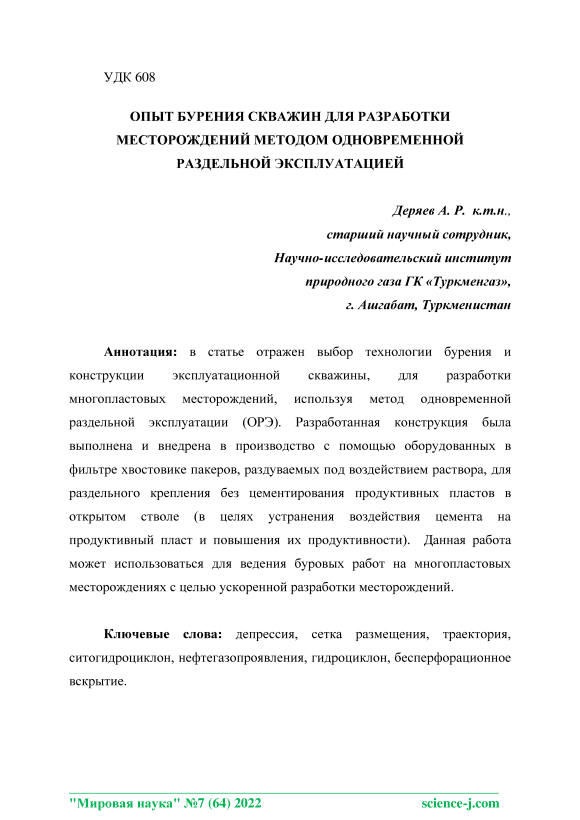 УДК 608

ОПЫТ БУРЕНИЯ СКВАЖИН ДЛЯ РАЗРАБОТКИ МЕСТОРОЖДЕНИЙ МЕТОДОМ ОДНОВРЕМЕННОЙ РАЗДЕЛЬНОЙ ЭКСПЛУАТАЦИЕЙ

Деряев А. Р. к.т.н.,
старший научный сотрудник,
Научно-исследовательский институт
природного газа ГК «Туркменгаз»,
г. Ашгабат, Туркменистан

Аннотация: в статье отражен выбор технологии бурения и конструкции эксплуатационной скважины, для разработки многопластовых месторождений, используя метод одновременной раздельной эксплуатации (ОРЭ). Разработанная конструкция была выполнена и внедрена в производство с помощью оборудованных в фильтре хвостовике пакеров, раздуваемых под воздействием раствора, для раздельного крепления без цементирования продуктивных пластов в открытом стволе (в целях устранения воздействия цемента на продуктивный пласт и повышения их продуктивности). Данная работа может использоваться для ведения буровых работ на многопластовых месторождениях с целью ускоренной разработки месторождений.

Ключевые слова: депрессия, сетка размещения, траектория, ситогидроциклон, нефтегазопроявления, гидроциклон, бесперфорационное вскрытие.

"Мировая наука" №7 (64) 2022 science-j.com